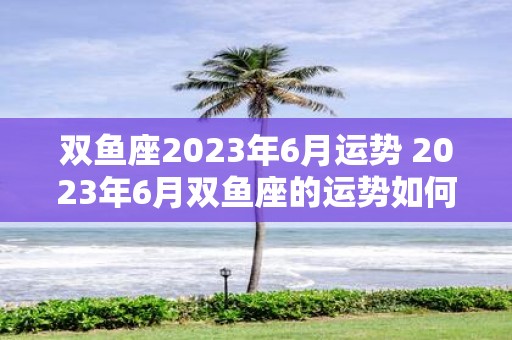 双鱼座2023年6月运势 2023年6月双鱼座的运势如何